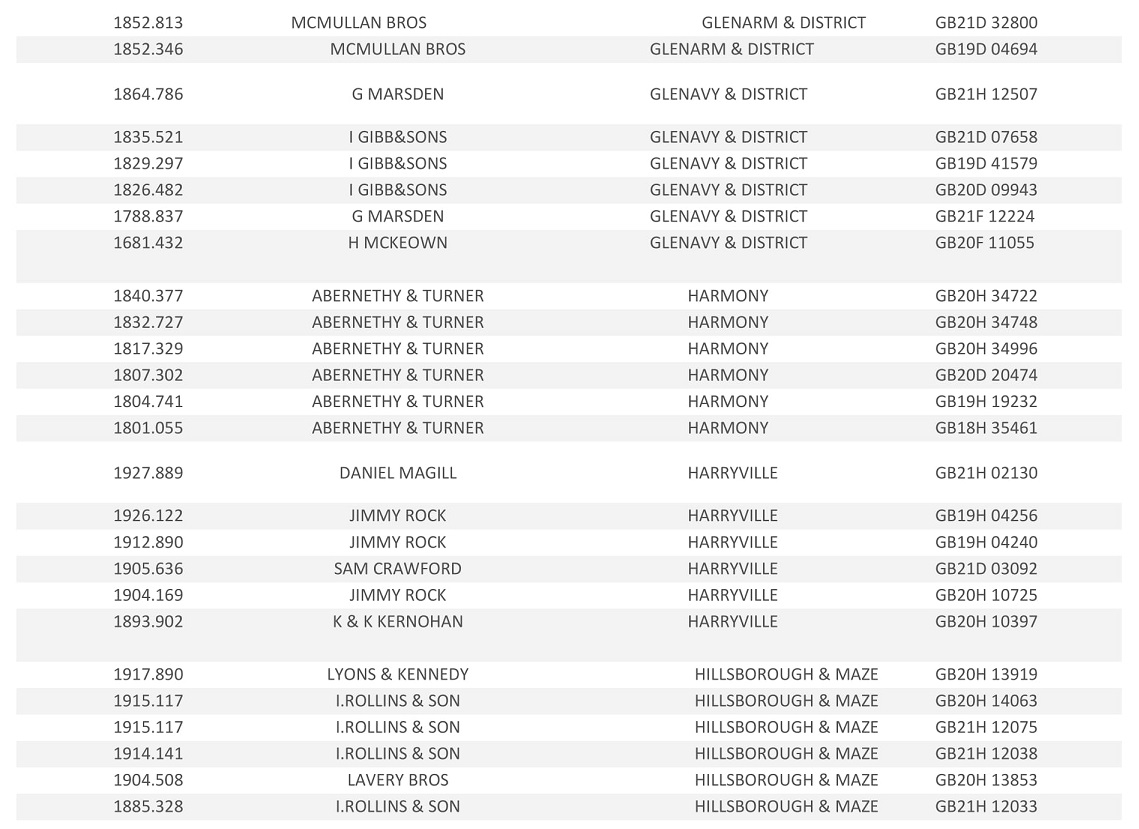 | | | | |
|---|---|---|---|
| 1852.813 | MCMULLAN BROS | GLENARM & DISTRICT | GB21D 32800 |
| 1852.346 | MCMULLAN BROS | GLENARM & DISTRICT | GB19D 04694 |
| 1864.786 | G MARSDEN | GLENAVY & DISTRICT | GB21H 12507 |
| 1835.521 | I GIBB&SONS | GLENAVY & DISTRICT | GB21D 07658 |
| 1829.297 | I GIBB&SONS | GLENAVY & DISTRICT | GB19D 41579 |
| 1826.482 | I GIBB&SONS | GLENAVY & DISTRICT | GB20D 09943 |
| 1788.837 | G MARSDEN | GLENAVY & DISTRICT | GB21F 12224 |
| 1681.432 | H MCKEOWN | GLENAVY & DISTRICT | GB20F 11055 |
| 1840.377 | ABERNETHY & TURNER | HARMONY | GB20H 34722 |
| 1832.727 | ABERNETHY & TURNER | HARMONY | GB20H 34748 |
| 1817.329 | ABERNETHY & TURNER | HARMONY | GB20H 34996 |
| 1807.302 | ABERNETHY & TURNER | HARMONY | GB20D 20474 |
| 1804.741 | ABERNETHY & TURNER | HARMONY | GB19H 19232 |
| 1801.055 | ABERNETHY & TURNER | HARMONY | GB18H 35461 |
| 1927.889 | DANIEL MAGILL | HARRYVILLE | GB21H 02130 |
| 1926.122 | JIMMY ROCK | HARRYVILLE | GB19H 04256 |
| 1912.890 | JIMMY ROCK | HARRYVILLE | GB19H 04240 |
| 1905.636 | SAM CRAWFORD | HARRYVILLE | GB21D 03092 |
| 1904.169 | JIMMY ROCK | HARRYVILLE | GB20H 10725 |
| 1893.902 | K & K KERNOHAN | HARRYVILLE | GB20H 10397 |
| 1917.890 | LYONS & KENNEDY | HILLSBOROUGH & MAZE | GB20H 13919 |
| 1915.117 | I.ROLLINS & SON | HILLSBOROUGH & MAZE | GB20H 14063 |
| 1915.117 | I.ROLLINS & SON | HILLSBOROUGH & MAZE | GB21H 12075 |
| 1914.141 | I.ROLLINS & SON | HILLSBOROUGH & MAZE | GB21H 12038 |
| 1904.508 | LAVERY BROS | HILLSBOROUGH & MAZE | GB20H 13853 |
| 1885.328 | I.ROLLINS & SON | HILLSBOROUGH & MAZE | GB21H 12033 |